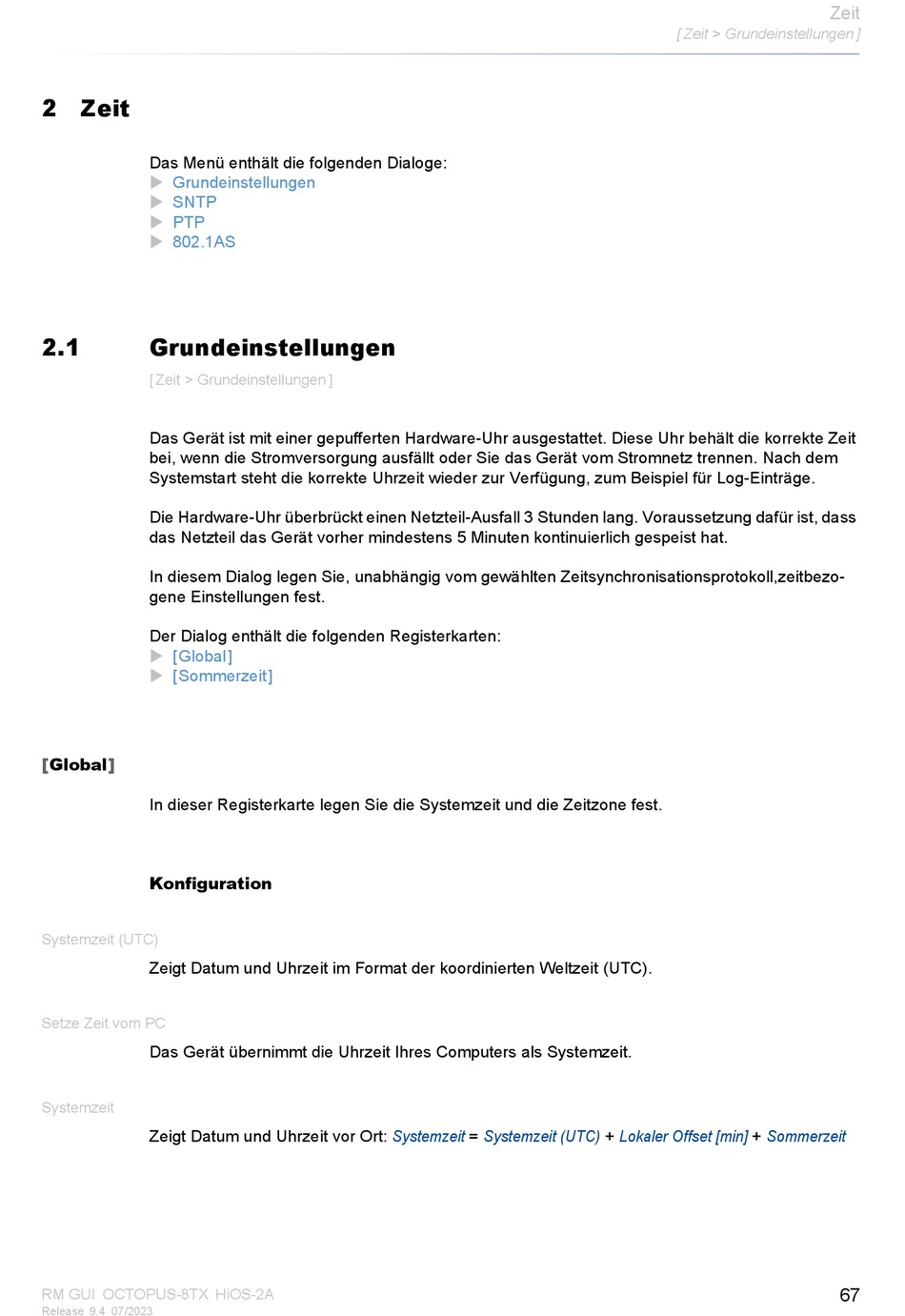 Zeit
[Zeit > Grundeinstellungen]

2 Zeit

Das Menü enthält die folgenden Dialoge:
▶ Grundeinstellungen
▶ SNTP
▶ PTP
▶ 802.1AS

2.1 Grundeinstellungen

[Zeit > Grundeinstellungen]

Das Gerät ist mit einer gepufferten Hardware-Uhr ausgestattet. Diese Uhr behält die korrekte Zeit bei, wenn die Stromversorgung ausfällt oder Sie das Gerät vom Stromnetz trennen. Nach dem Systemstart steht die korrekte Uhrzeit wieder zur Verfügung, zum Beispiel für Log-Einträge.

Die Hardware-Uhr überbrückt einen Netzteil-Ausfall 3 Stunden lang. Voraussetzung dafür ist, dass das Netzteil das Gerät vorher mindestens 5 Minuten kontinuierlich gespeist hat.

In diesem Dialog legen Sie, unabhängig vom gewählten Zeitsynchronisationsprotokoll,zeitbezogene Einstellungen fest.

Der Dialog enthält die folgenden Registerkarten:
▶ [Global]
▶ [Sommerzeit]

[Global]

In dieser Registerkarte legen Sie die Systemzeit und die Zeitzone fest.

Konfiguration

Systemzeit (UTC)

Zeigt Datum und Uhrzeit im Format der koordinierten Weltzeit (UTC).

Setze Zeit vom PC

Das Gerät übernimmt die Uhrzeit Ihres Computers als Systemzeit.

Systemzeit

Zeigt Datum und Uhrzeit vor Ort: Systemzeit = Systemzeit (UTC) + Lokaler Offset [min] + Sommerzeit

RM GUI OCTOPUS-8TX HiOS-2A
Release 9.4 07/2023

67